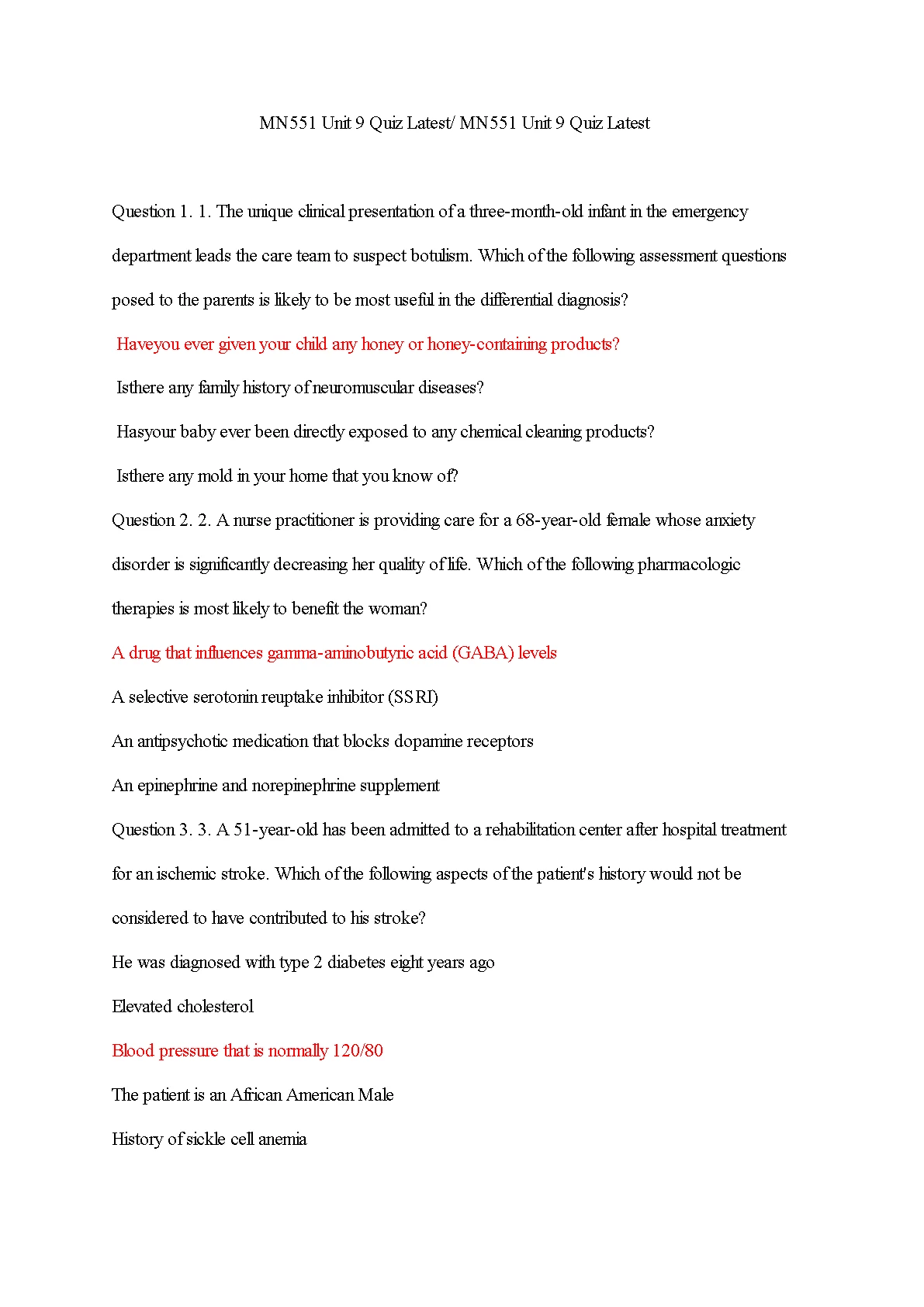 MN551 Unit 9 Quiz Latest/ MN551 Unit 9 Quiz Latest

Question 1. 1. The unique clinical presentation of a three-month-old infant in the emergency department leads the care team to suspect botulism. Which of the following assessment questions posed to the parents is likely to be most useful in the differential diagnosis?

Haveyou ever given your child any honey or honey-containing products?

Isthere any family history of neuromuscular diseases?

Hasyour baby ever been directly exposed to any chemical cleaning products?

Isthere any mold in your home that you know of?

Question 2. 2. A nurse practitioner is providing care for a 68-year-old female whose anxiety disorder is significantly decreasing her quality of life. Which of the following pharmacologic therapies is most likely to benefit the woman?

A drug that influences gamma-aminobutyric acid (GABA) levels

A selective serotonin reuptake inhibitor (SSRI)

An antipsychotic medication that blocks dopamine receptors

An epinephrine and norepinephrine supplement

Question 3. 3. A 51-year-old has been admitted to a rehabilitation center after hospital treatment for an ischemic stroke. Which of the following aspects of the patient's history would not be considered to have contributed to his stroke?

He was diagnosed with type 2 diabetes eight years ago

Elevated cholesterol

Blood pressure that is normally 120/80

The patient is an African American Male

History of sickle cell anemia